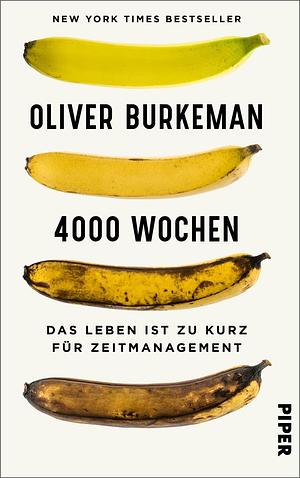 NEW YORK TIMES BESTSELLER

OLIVER BURKEMAN

4000 WOCHEN

DAS LEBEN IST ZU KURZ FÜR ZEITMANAGEMENT

PIPER